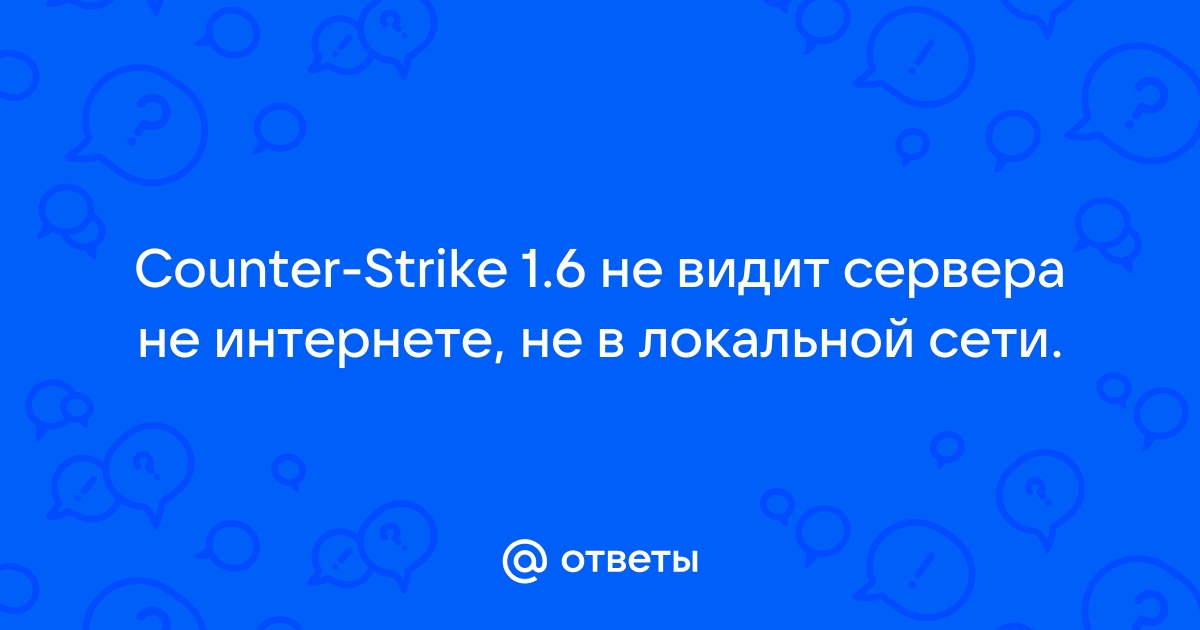 Counter-Strike 1.6 не видит сервера не интернете, не в локальной сети.

@ ответы